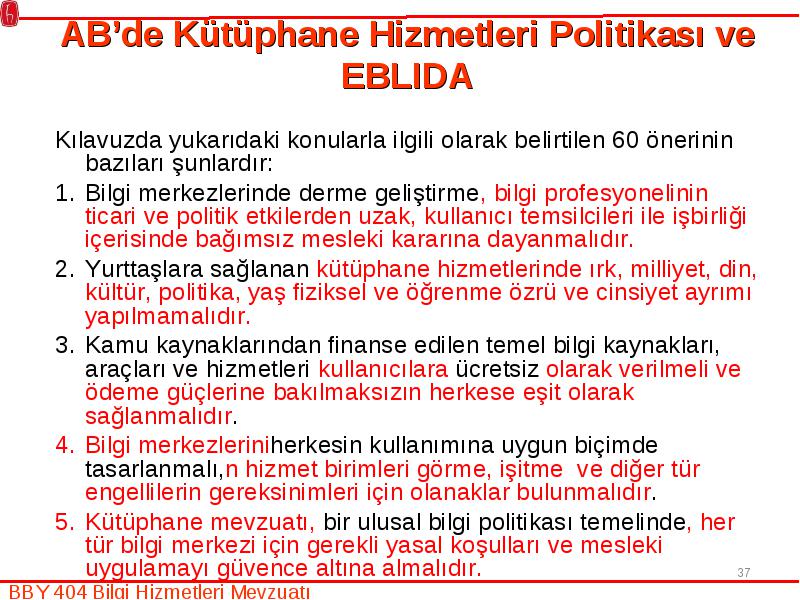 AB'de Kütüphane Hizmetleri Politikası ve EBLIDA

Kılavuzda yukarıdaki konularla ilgili olarak belirtilen 60 önerinin bazıları şunlardır:

1. Bilgi merkezlerinde derme geliştirme, bilgi profesyonelinin ticari ve politik etkilerden uzak, kullanıcı temsilcileri ile işbirliği içerisinde bağımsız mesleki kararına dayanmalıdır.

2. Yurttaşlara sağlanan kütüphane hizmetlerinde ırk, milliyet, din, kültür, politika, yaş fiziksel ve öğrenme özrü ve cinsiyet ayrımı yapılmamalıdır.

3. Kamu kaynaklarından finanse edilen temel bilgi kaynakları, araçları ve hizmetleri kullanıcılara ücretsiz olarak verilmeli ve ödeme güçlerine bakılmaksızın herkese eşit olarak sağlanmalıdır.

4. Bilgi merkezleriniherkesin kullanımına uygun biçimde tasarlanmalı,n hizmet birimleri görme, işitme ve diğer tür engellilerin gereksinimleri için olanaklar bulunmalıdır.

5. Kütüphane mevzuatı, bir ulusal bilgi politikası temelinde, her tür bilgi merkezi için gerekli yasal koşulları ve mesleki uygulamayı güvence altına almalıdır.

37

BBY 404 Bilgi Hizmetleri Mevzuatı